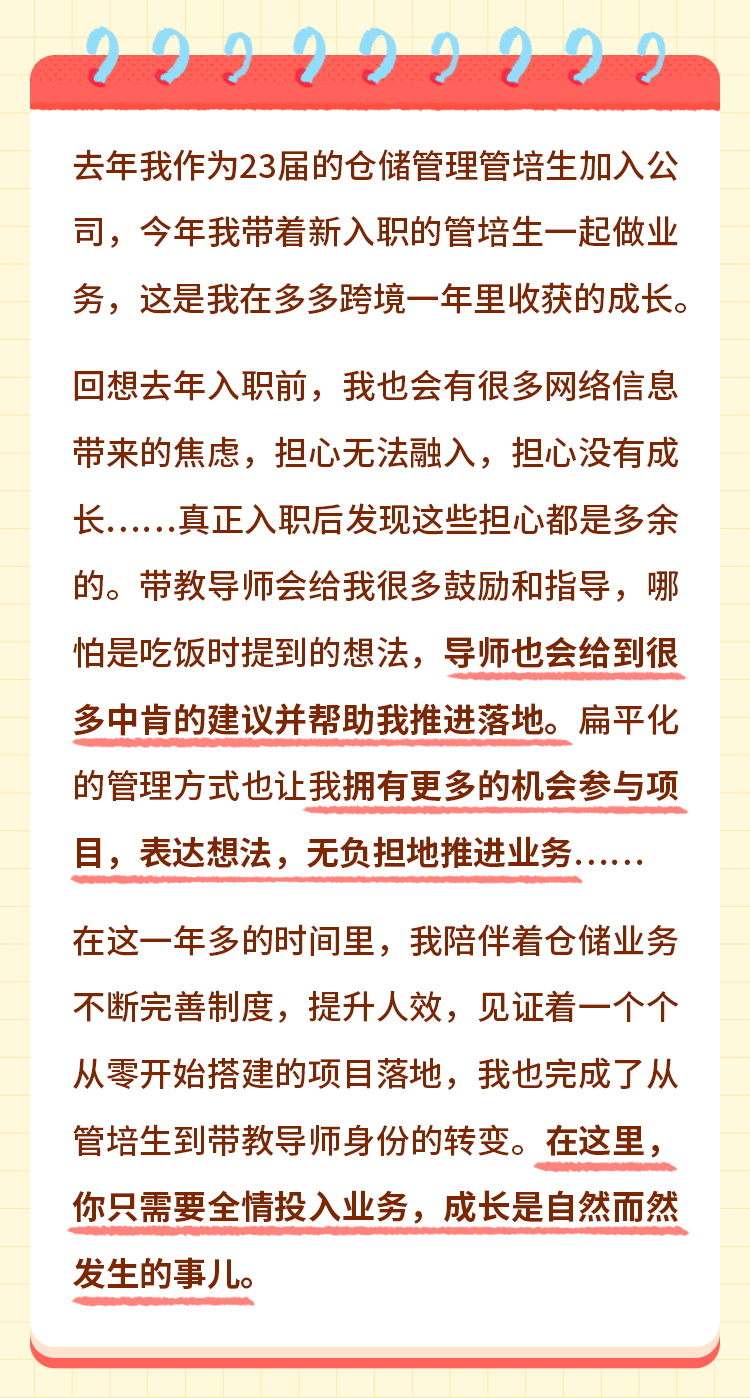 去年我作为23届的仓储管理管培生加入公司，今年我带着新入职的管培生一起做业务，这是我在多多跨境一年里收获的成长。

回想去年入职前，我也会有很多网络信息带来的焦虑，担心无法融入，担心没有成长……真正入职后发现这些担心都是多余的。带教导师会给我很多鼓励和指导，哪怕是吃饭时提到的想法，导师也会给到很多中肯的建议并帮助我推进落地。扁平化的管理方式也让我拥有更多的机会参与项目，表达想法，无负担地推进业务……

在这一年多的时间里，我陪伴着仓储业务不断完善制度，提升人效，见证着一个个从零开始搭建的项目落地，我也完成了从管培生到带教导师身份的转变。在这里，你只需要全情投入业务，成长是自然而然发生的事儿。